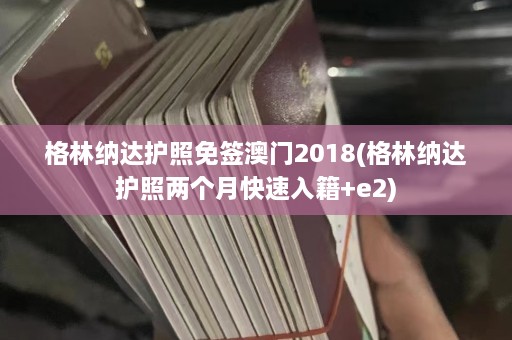 格林纳达护照免签澳门2018(格林纳达护照两个月快速入籍+e2)